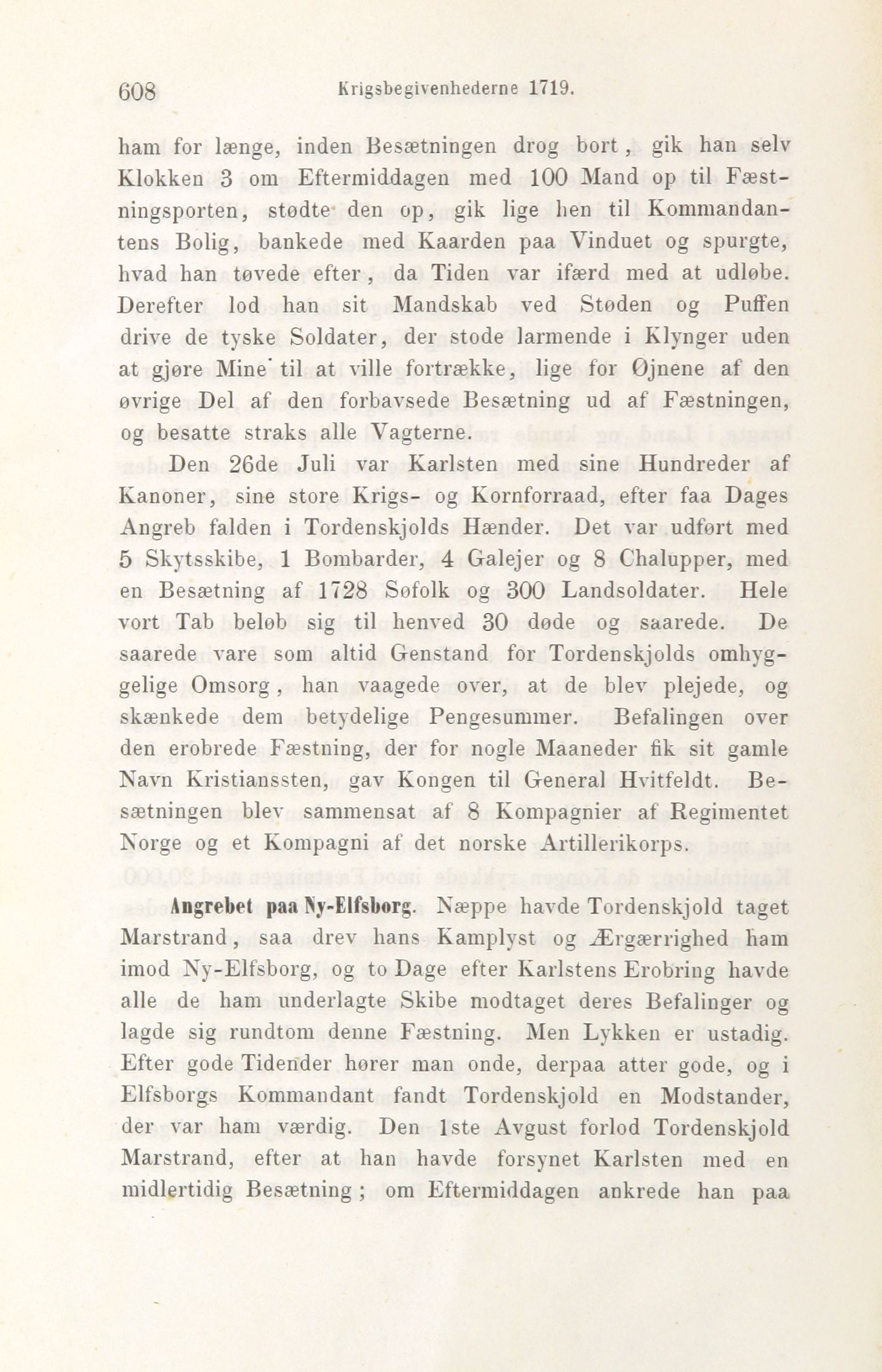 608 Krigsbegivenhederne 1719.

ham for længe, inden Besætningen drog bort, gik han selv Klokken 3 om Eftermiddagen med 100 Mand op til Fæstningsporten, stødte den op, gik lige hen til Kommandantens Bolig, bankede med Kaarden paa Vinduet og spurgte, hvad han tøvede efter, da Tiden var ifærd med at udløbe. Derefter lod han sit Mandskab ved Støden og Puffen drive de tyske Soldater, der stode larmende i Klynger uden at gjøre Mine til at ville fortrække, lige for Øjnene af den øvrige Del af den forbavsede Besætning ud af Fæstningen, og besatte straks alle Vagterne.

Den 26de Juli var Karlsten med sine Hundreder af Kanoner, sine store Krigs- og Kornforraad, efter faa Dages Angreb falden i Tordenskjolds Hænder. Det var udført med 5 Skytsskibe, 1 Bombarder, 4 Galejer og 8 Chalupper, med en Besætning af 1728 Søfolk og 300 Landsoldater. Hele vort Tab beløb sig til henved 30 døde og saarede. De saarede vare som altid Genstand for Tordenskjolds omhyggelige Omsorg, han vaagede over, at de blev plejede, og skænkede dem betydelige Pengesummer. Befalingen over den erobrede Fæstning, der for nogle Maaneder fik sit gamle Navn Kristianssten, gav Kongen til General Hvitfeldt. Besætningen blev sammensat af 8 Kompagnier af Regimentet Norge og et Kompagni af det norske Artillerikorps.

Angrebet paa Ny-Elfsborg. Næppe havde Tordenskjold taget Marstrand, saa drev hans Kamplyst og Ærgærrighed ham imod Ny-Elfsborg, og to Dage efter Karlstens Erobring havde alle de ham underlagte Skibe modtaget deres Befalinger og lagde sig rundtom denne Fæstning. Men Lykken er ustadig. Efter gode Tidender hører man onde, derpaa atter gode, og i Elfsborgs Kommandant fandt Tordenskjold en Modstander, der var ham værdig. Den 1ste Avgust forlod Tordenskjold Marstrand, efter at han havde forsynet Karlsten med en midlertidig Besætning; om Eftermiddagen ankrede han paa